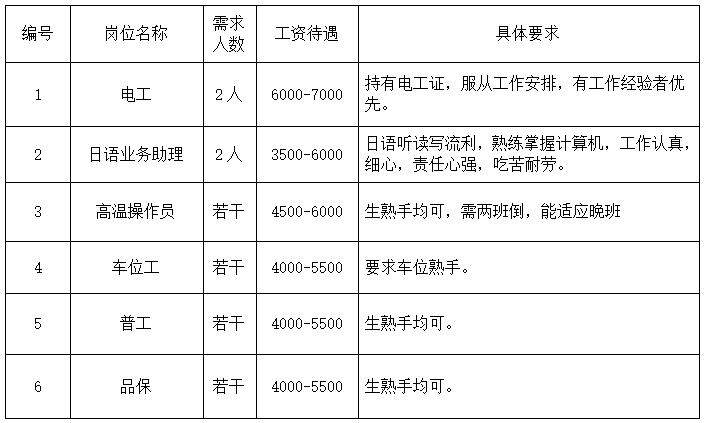 | 编号 | 岗位名称 | 需求人数 | 工资待遇 | 具体要求 |
|---|---|---|---|---|
| 1 | 电工 | 2人 | 6000-7000 | 持有电工证，服从工作安排，有工作经验者优先。 |
| 2 | 日语业务助理 | 2人 | 3500-6000 | 日语听读写流利，熟练掌握计算机，工作认真，细心，责任心强，吃苦耐劳。 |
| 3 | 高温操作员 | 若干 | 4500-6000 | 生熟手均可，需两班倒，能适应晚班 |
| 4 | 车位工 | 若干 | 4000-5500 | 要求车位熟手。 |
| 5 | 普工 | 若干 | 4000-5500 | 生熟手均可。 |
| 6 | 品保 | 若干 | 4000-5500 | 生熟手均可。 |